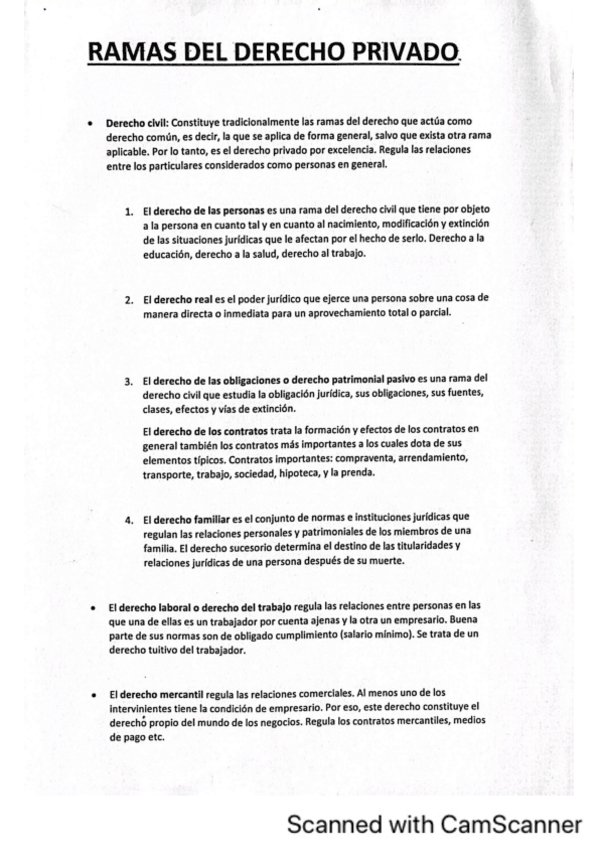 RAMAS DEL DERECHO PRIVADO.

• Derecho civil: Constituye tradicionalmente las ramas del derecho que actúa como derecho común, es decir, la que se aplica de forma general, salvo que exista otra rama aplicable. Por lo tanto, es el derecho privado por excelencia. Regula las relaciones entre los particulares considerados como personas en general.

1. El derecho de las personas es una rama del derecho civil que tiene por objeto a la persona en cuanto tal y en cuanto al nacimiento, modificación y extinción de las situaciones jurídicas que le afectan por el hecho de serlo. Derecho a la educación, derecho a la salud, derecho al trabajo.

2. El derecho real es el poder jurídico que ejerce una persona sobre una cosa de manera directa o inmediata para un aprovechamiento total o parcial.

3. El derecho de las obligaciones o derecho patrimonial pasivo es una rama del derecho civil que estudia la obligación jurídica, sus obligaciones, sus fuentes, clases, efectos y vías de extinción.

El derecho de los contratos trata la formación y efectos de los contratos en general también los contratos más importantes a los cuales dota de sus elementos típicos. Contratos importantes: compraventa, arrendamiento, transporte, trabajo, sociedad, hipoteca, y la prenda.

4. El derecho familiar es el conjunto de normas e instituciones jurídicas que regulan las relaciones personales y patrimoniales de los miembros de una familia. El derecho sucesorio determina el destino de las titularidades y relaciones jurídicas de una persona después de su muerte.

• El derecho laboral o derecho del trabajo regula las relaciones entre personas en las que una de ellas es un trabajador por cuenta ajenas y la otra un empresario. Buena parte de sus normas son de obligado cumplimiento (salario mínimo). Se trata de un derecho tuitivo del trabajador.

• El derecho mercantil regula las relaciones comerciales. Al menos uno de los intervinientes tiene la condición de empresario. Por eso, este derecho constituye el derecho propio del mundo de los negocios. Regula los contratos mercantiles, medios de pago etc.

Scanned with CamScanner